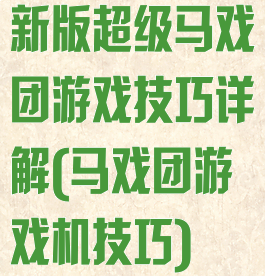 新版超级马戏团游戏技巧详解(马戏团游戏机技巧)